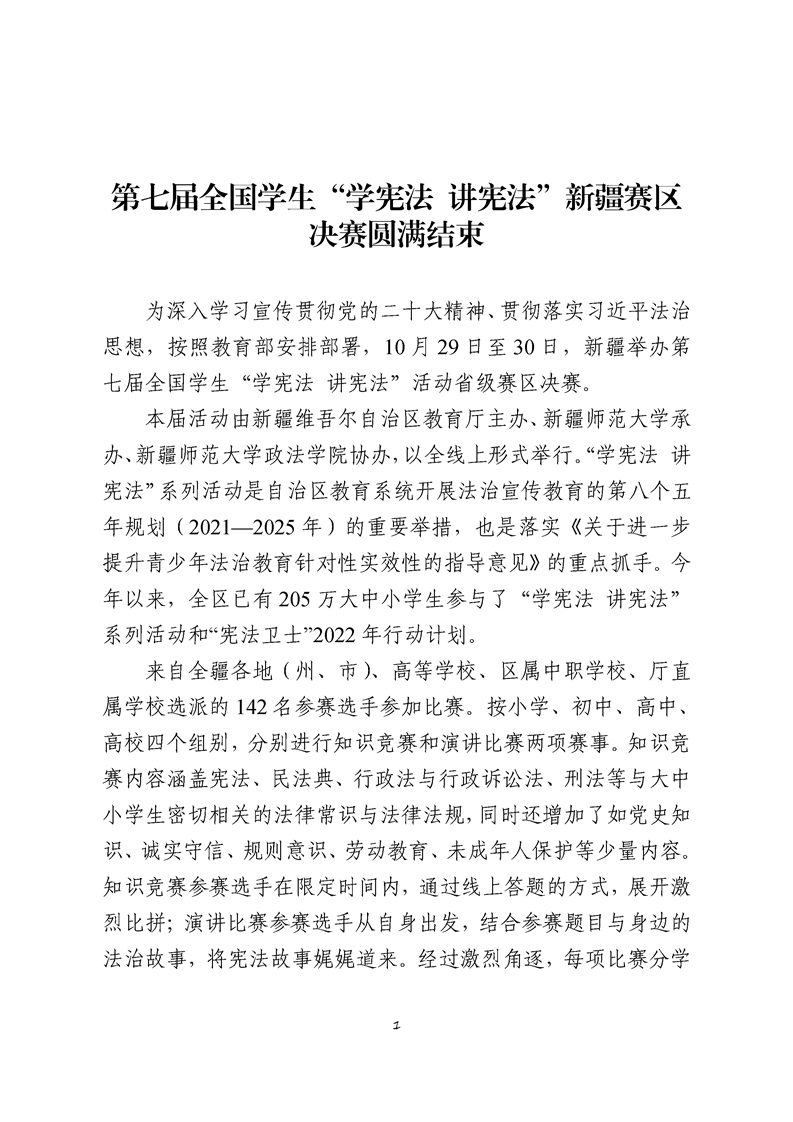 第七届全国学生“学宪法 讲宪法”新疆赛区决赛圆满结束

为深入学习宣传贯彻党的二十大精神、贯彻落实习近平法治思想，按照教育部安排部署，10月29日至30日，新疆举办第七届全国学生“学宪法 讲宪法”活动省级赛区决赛。

本届活动由新疆维吾尔自治区教育厅主办、新疆师范大学承办、新疆师范大学政法学院协办，以全线上形式举行。“学宪法 讲宪法”系列活动是自治区教育系统开展法治宣传教育的第八个五年规划（2021—2025年）的重要举措，也是落实《关于进一步提升青少年法治教育针对性实效性的指导意见》的重点抓手。今年以来，全区已有205万大中小学生参与了“学宪法 讲宪法”系列活动和“宪法卫士”2022年行动计划。

来自全疆各地（州、市）、高等学校、区属中职学校、厅直属学校选派的142名参赛选手参加比赛。按小学、初中、高中、高校四个组别，分别进行知识竞赛和演讲比赛两项赛事。知识竞赛内容涵盖宪法、民法典、行政法与行政诉讼法、刑法等与大中小学生密切相关的法律常识与法律法规，同时还增加了如党史知识、诚实守信、规则意识、劳动教育、未成年人保护等少量内容。知识竞赛参赛选手在限定时间内，通过线上答题的方式，展开激烈比拼；演讲比赛参赛选手从自身出发，结合参赛题目与身边的法治故事，将宪法故事娓娓道来。经过激烈角逐，每项比赛分学

1